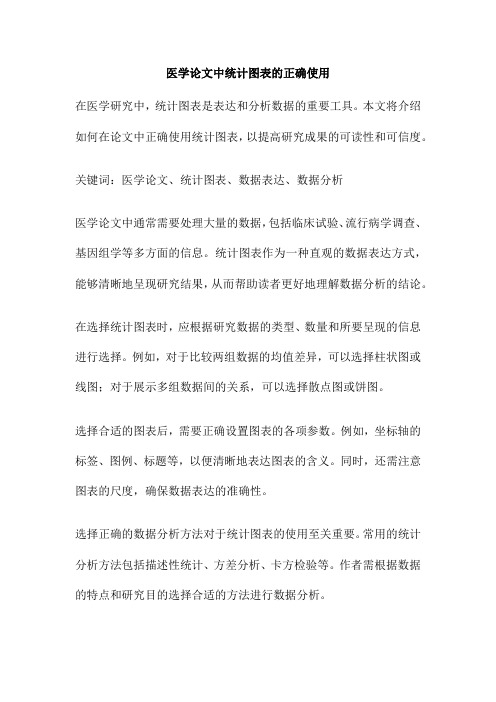 医学论文中统计图表的正确使用

在医学研究中，统计图表是表达和分析数据的重要工具。本文将介绍如何在论文中正确使用统计图表，以提高研究成果的可读性和可信度。

关键词：医学论文、统计图表、数据表达、数据分析

医学论文中通常需要处理大量的数据，包括临床试验、流行病学调查、基因组学等多方面的信息。统计图表作为一种直观的数据表达方式，能够清晰地呈现研究结果，从而帮助读者更好地理解数据分析的结论。

在选择统计图表时，应根据研究数据的类型、数量和所要呈现的信息进行选择。例如，对于比较两组数据的均值差异，可以选择柱状图或线图；对于展示多组数据间的关系，可以选择散点图或饼图。

选择合适的图表后，需要正确设置图表的各项参数。例如，坐标轴的标签、图例、标题等，以便清晰地表达图表的含义。同时，还需注意图表的尺度，确保数据表达的准确性。

选择正确的数据分析方法对于统计图表的使用至关重要。常用的统计分析方法包括描述性统计、方差分析、卡方检验等。作者需根据数据的特点和研究目的选择合适的方法进行数据分析。